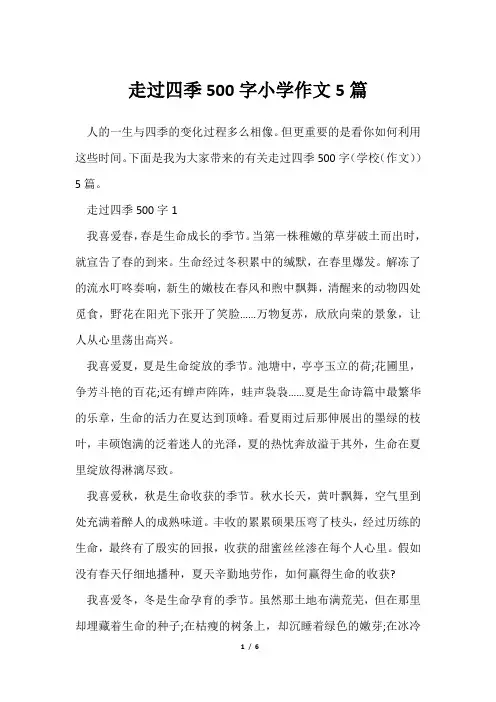 走过四季500字小学作文5篇

人的一生与四季的变化过程多么相像。但更重要的是看你如何利用这些时间。下面是我为大家带来的有关走过四季500字(学校(作文))5篇。

走过四季500字1

我喜爱春，春是生命成长的季节。当第一株稚嫩的草芽破土而出时，就宣告了春的到来。生命经过冬积累中的缄默，在春里爆发。解冻了的流水叮咚奏响，新生的嫩枝在春风和煦中飘舞，清醒来的动物四处觅食，野花在阳光下张开了笑脸……万物复苏，欣欣向荣的景象，让人从心里荡出高兴。

我喜爱夏，夏是生命绽放的季节。池塘中，亭亭玉立的荷;花圃里，争芳斗艳的百花;还有蝉声阵阵，蛙声袅袅……夏是生命诗篇中最繁华的乐章，生命的活力在夏达到顶峰。看夏雨过后那伸展出的墨绿的枝叶，丰硕饱满的泛着迷人的光泽，夏的热忱奔放溢于其外，生命在夏里绽放得淋漓尽致。

我喜爱秋，秋是生命收获的季节。秋水长天，黄叶飘舞，空气里到处充满着醉人的成熟味道。丰收的累累硕果压弯了枝头，经过历练的生命，最终有了殷实的回报，收获的甜蜜丝丝渗在每个人心里。假如没有春天仔细地播种，夏天辛勤地劳作，如何赢得生命的收获?

我喜爱冬，冬是生命孕育的季节。虽然那土地布满荒芜，但在那里却埋藏着生命的种子;在枯瘦的树条上，却沉睡着绿色的嫩芽;在冰冷

1 / 6